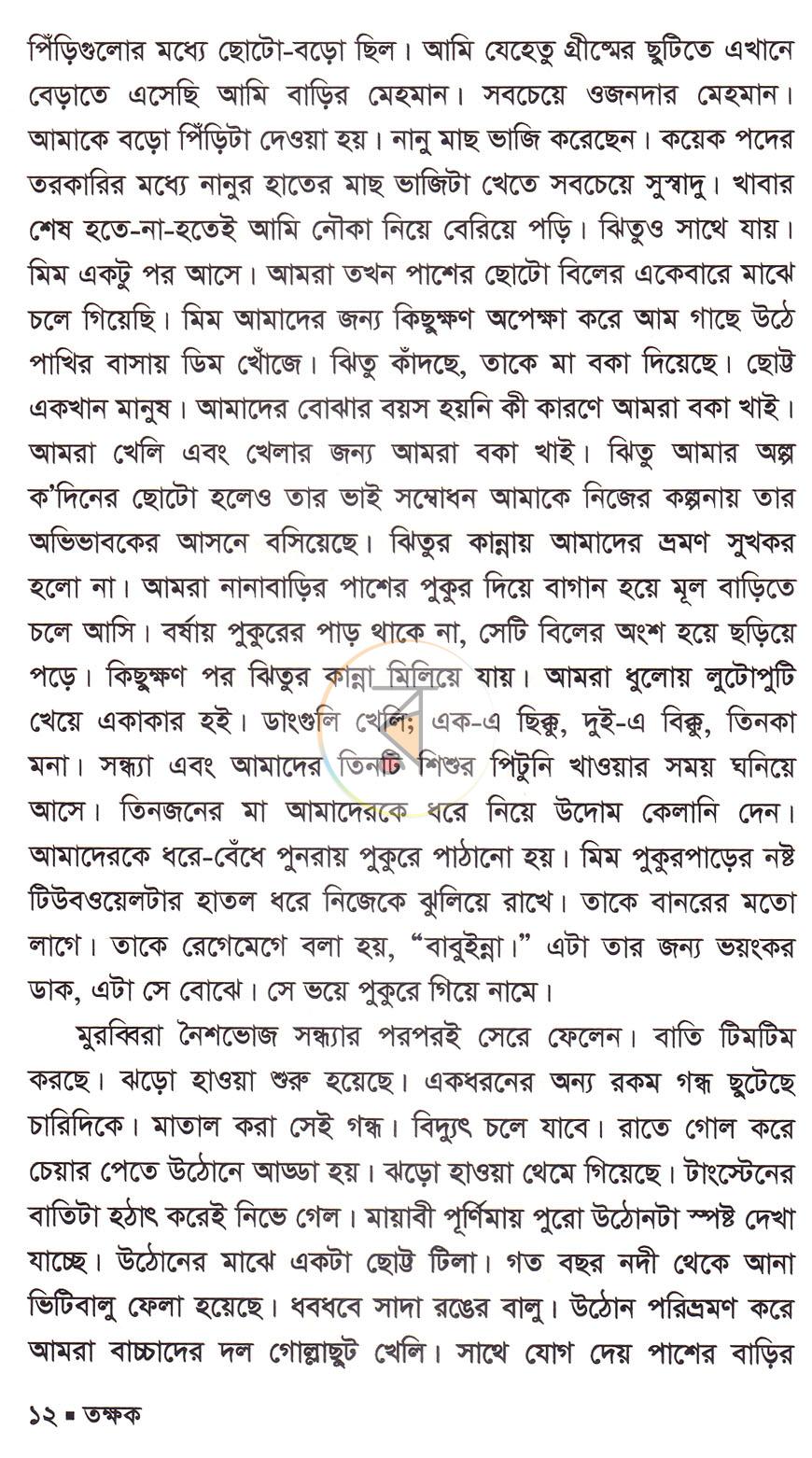 পিঁড়িগুলোর মধ্যে ছোটো-বড়ো ছিল। আমি যেহেতু গ্রীষ্মের ছুটিতে এখানে বেড়াতে এসেছি আমি বাড়ির মেহমান। সবচেয়ে ওজনদার মেহমান। আমাকে বড়ো পিঁড়িটা দেওয়া হয়। নানু মাছ ভাজি করেছেন। কয়েক পদের তরকারির মধ্যে নানুর হাতের মাছ ভাজিটা খেতে সবচেয়ে সুস্বাদু। খাবার শেষ হতে-না-হতেই আমি নৌকা নিয়ে বেরিয়ে পড়ি। ঝিতুও সাথে যায়। মিম একটু পর আসে। আমরা তখন পাশের ছোটো বিলের একেবারে মাঝে চলে গিয়েছি। মিম আমাদের জন্য কিছুক্ষণ অপেক্ষা করে আম গাছে উঠে পাখির বাসায় ডিম খোঁজে। ঝিতু কাঁদছে, তাকে মা বকা দিয়েছে। ছোট্ট একখান মানুষ। আমাদের বোঝার বয়স হয়নি কী কারণে আমরা বকা খাই। আমরা খেলি এবং খেলার জন্য আমরা বকা খাই। ঝিতু আমার অল্প ক'দিনের ছোটো হলেও তার ভাই সম্বোধন আমাকে নিজের কল্পনায় তার অভিভাবকের আসনে বসিয়েছে। ঝিতুর কান্নায় আমাদের ভ্রমণ সুখকর হলো না। আমরা নানাবাড়ির পাশের পুকুর দিয়ে বাগান হয়ে মূল বাড়িতে চলে আসি। বর্ষায় পুকুরের পাড় থাকে না, সেটি বিলের অংশ হয়ে ছড়িয়ে পড়ে। কিছুক্ষণ পর ঝিতুর কান্না মিলিয়ে যায়। আমরা ধুলোয় লুটোপুটি খেয়ে একাকার হই। ডাংগুলি খেলি; এক-এ ছিক্কু, দুই-এ বিক্কু, তিনকা মনা। সন্ধ্যা এবং আমাদের তিনটি শিশুর পিটুনি খাওয়ার সময় ঘনিয়ে আসে। তিনজনের মা আমাদেরকে ধরে নিয়ে উদোম কেলানি দেন। আমাদেরকে ধরে-বেঁধে পুনরায় পুকুরে পাঠানো হয়। মিম পুকুরপাড়ের নষ্ট টিউবওয়েলটার হাতল ধরে নিজেকে ঝুলিয়ে রাখে। তাকে বানরের মতো লাগে। তাকে রেগেমেগে বলা হয়, "বাবুইন্না।" এটা তার জন্য ভয়ংকর ডাক, এটা সে বোঝে। সে ভয়ে পুকুরে গিয়ে নামে।

মুরব্বিরা নৈশভোজ সন্ধ্যার পরপরই সেরে ফেলেন। বাতি টিমটিম করছে। ঝড়ো হাওয়া শুরু হয়েছে। একধরনের অন্য রকম গন্ধ ছুটেছে চারিদিকে। মাতাল করা সেই গন্ধ। বিদ্যুৎ চলে যাবে। রাতে গোল করে চেয়ার পেতে উঠোনে আড্ডা হয়। ঝড়ো হাওয়া থেমে গিয়েছে। টাংস্টেনের বাতিটা হঠাৎ করেই নিভে গেল। মায়াবী পূর্ণিমায় পুরো উঠোনটা স্পষ্ট দেখা যাচ্ছে। উঠোনের মাঝে একটা ছোট্ট টিলা। গত বছর নদী থেকে আনা ভিটিবালু ফেলা হয়েছে। ধবধবে সাদা রঙের বালু। উঠোন পরিভ্রমণ করে আমরা বাচ্চাদের দল গোল্লাছুট খেলি। সাথে যোগ দেয় পাশের বাড়ির

১২ ▪ তক্ষক